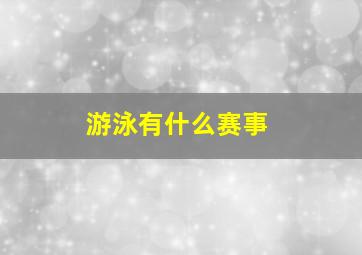 游泳有什么赛事